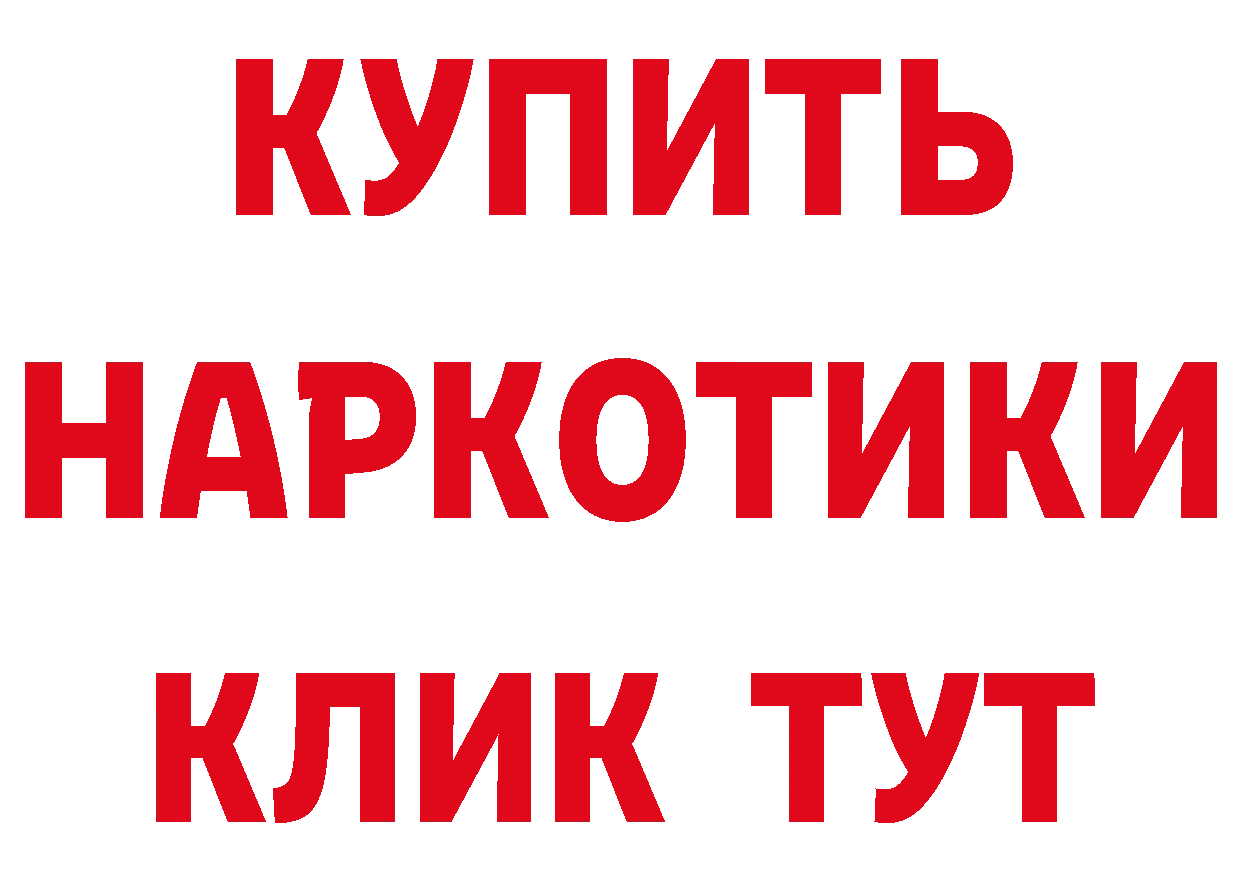 КУПИТЬ НАРКОТИКИ КЛИК ТУТ